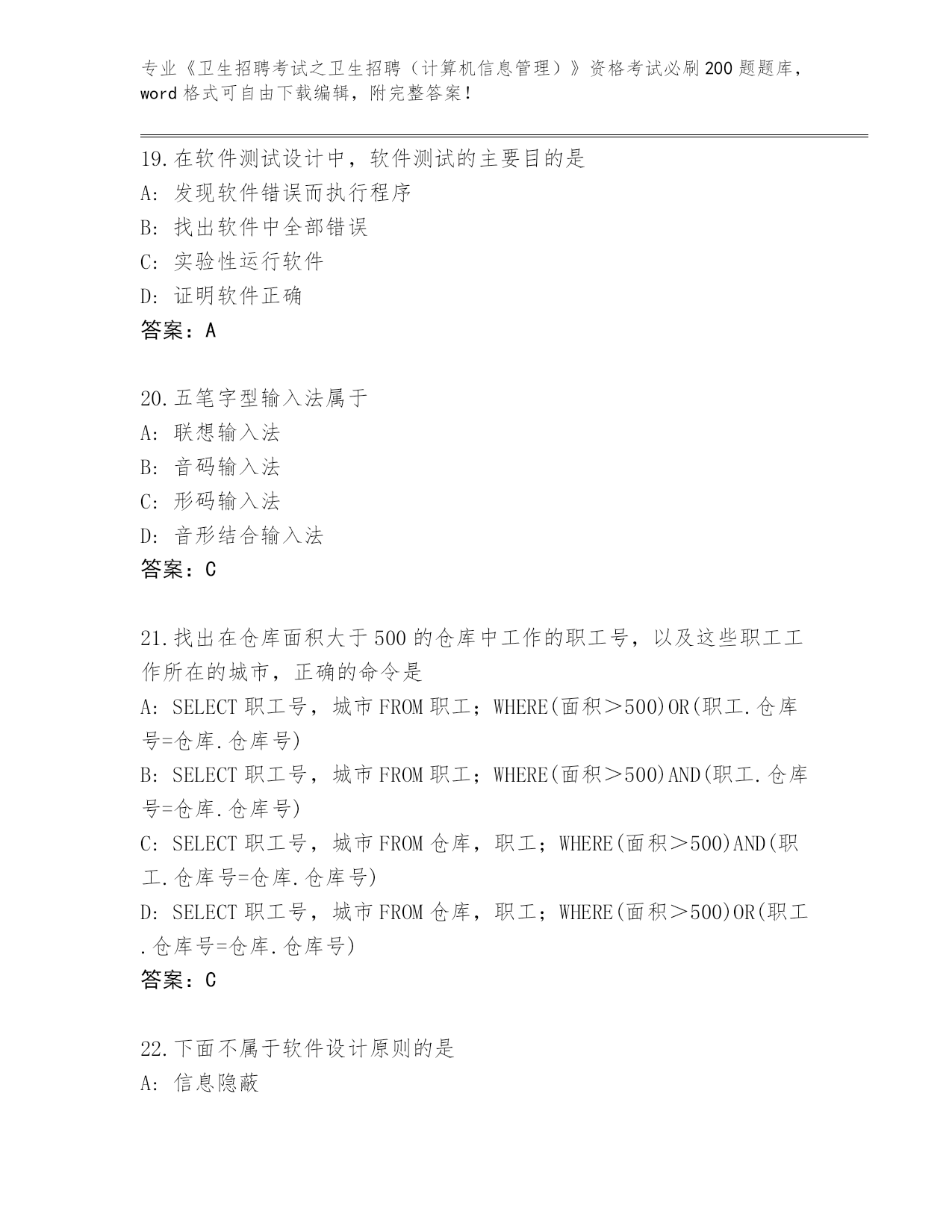 专业《卫生招聘考试之卫生招聘（计算机信息管理）》资格考试必刷200题题库，word格式可自由下载编辑，附完整答案！

19.在软件测试设计中，软件测试的主要目的是
A: 发现软件错误而执行程序
B: 找出软件中全部错误
C: 实验性运行软件
D: 证明软件正确
答案：A

20.五笔字型输入法属于
A: 联想输入法
B: 音码输入法
C: 形码输入法
D: 音形结合输入法
答案：C

21.找出在仓库面积大于500的仓库中工作的职工号，以及这些职工工作所在的城市，正确的命令是
A: SELECT 职工号，城市 FROM 职工；WHERE(面积＞500)OR(职工.仓库号=仓库.仓库号)
B: SELECT 职工号，城市 FROM 职工；WHERE(面积＞500)AND(职工.仓库号=仓库.仓库号)
C: SELECT 职工号，城市 FROM 仓库，职工；WHERE(面积＞500)AND(职工.仓库号=仓库.仓库号)
D: SELECT 职工号，城市 FROM 仓库，职工；WHERE(面积＞500)OR(职工.仓库号=仓库.仓库号)
答案：C

22.下面不属于软件设计原则的是
A: 信息隐蔽